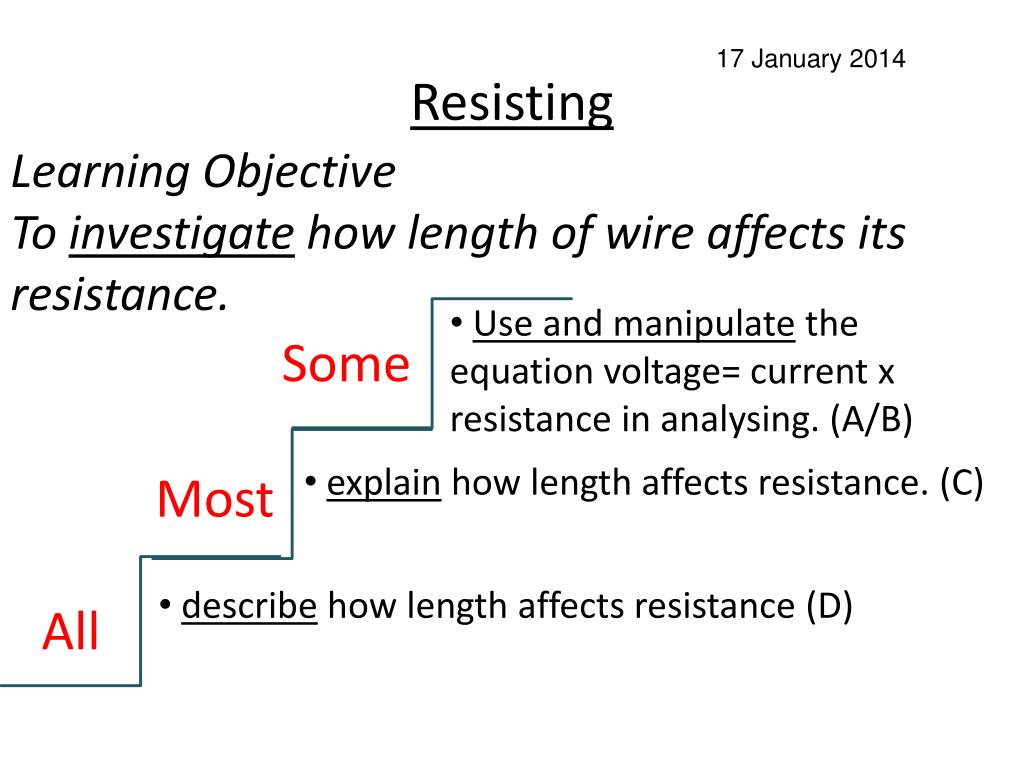 17 January 2014

Resisting

Learning Objective
To investigate how length of wire affects its resistance.

Some
• Use and manipulate the equation voltage= current x resistance in analysing. (A/B)

Most
• explain how length affects resistance. (C)

All
• describe how length affects resistance (D)